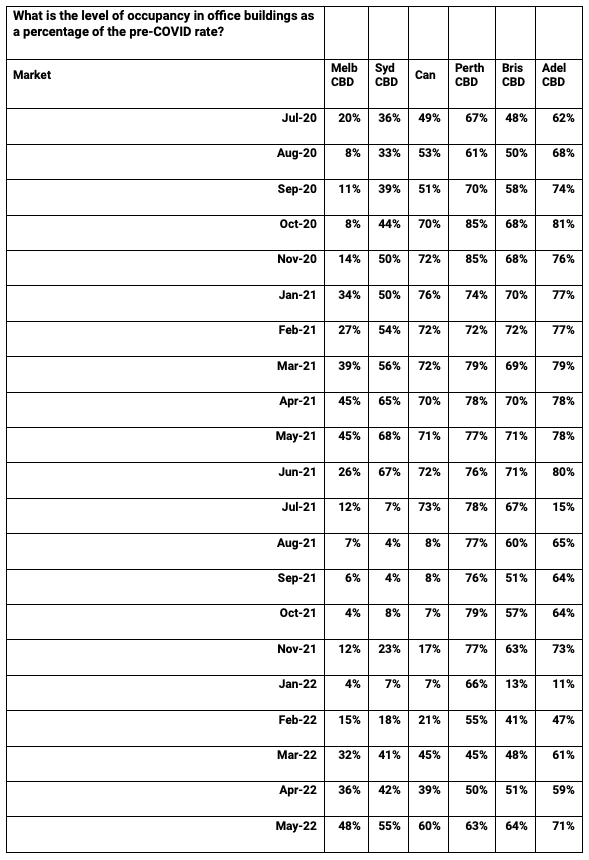 | What is the level of occupancy in office buildings as a percentage of the pre-COVID rate? | | | | | | |
|---|---|---|---|---|---|---|
| Market | Melb CBD | Syd CBD | Can | Perth CBD | Bris CBD | Adel CBD |
| Jul-20 | 20% | 36% | 49% | 67% | 48% | 62% |
| Aug-20 | 8% | 33% | 53% | 61% | 50% | 68% |
| Sep-20 | 11% | 39% | 51% | 70% | 58% | 74% |
| Oct-20 | 8% | 44% | 70% | 85% | 68% | 81% |
| Nov-20 | 14% | 50% | 72% | 85% | 68% | 76% |
| Jan-21 | 34% | 50% | 76% | 74% | 70% | 77% |
| Feb-21 | 27% | 54% | 72% | 72% | 72% | 77% |
| Mar-21 | 39% | 56% | 72% | 79% | 69% | 79% |
| Apr-21 | 45% | 65% | 70% | 78% | 70% | 78% |
| May-21 | 45% | 68% | 71% | 77% | 71% | 78% |
| Jun-21 | 26% | 67% | 72% | 76% | 71% | 80% |
| Jul-21 | 12% | 7% | 73% | 78% | 67% | 15% |
| Aug-21 | 7% | 4% | 8% | 77% | 60% | 65% |
| Sep-21 | 6% | 4% | 8% | 76% | 51% | 64% |
| Oct-21 | 4% | 8% | 7% | 79% | 57% | 64% |
| Nov-21 | 12% | 23% | 17% | 77% | 63% | 73% |
| Jan-22 | 4% | 7% | 7% | 66% | 13% | 11% |
| Feb-22 | 15% | 18% | 21% | 55% | 41% | 47% |
| Mar-22 | 32% | 41% | 45% | 45% | 48% | 61% |
| Apr-22 | 36% | 42% | 39% | 50% | 51% | 59% |
| May-22 | 48% | 55% | 60% | 63% | 64% | 71% |